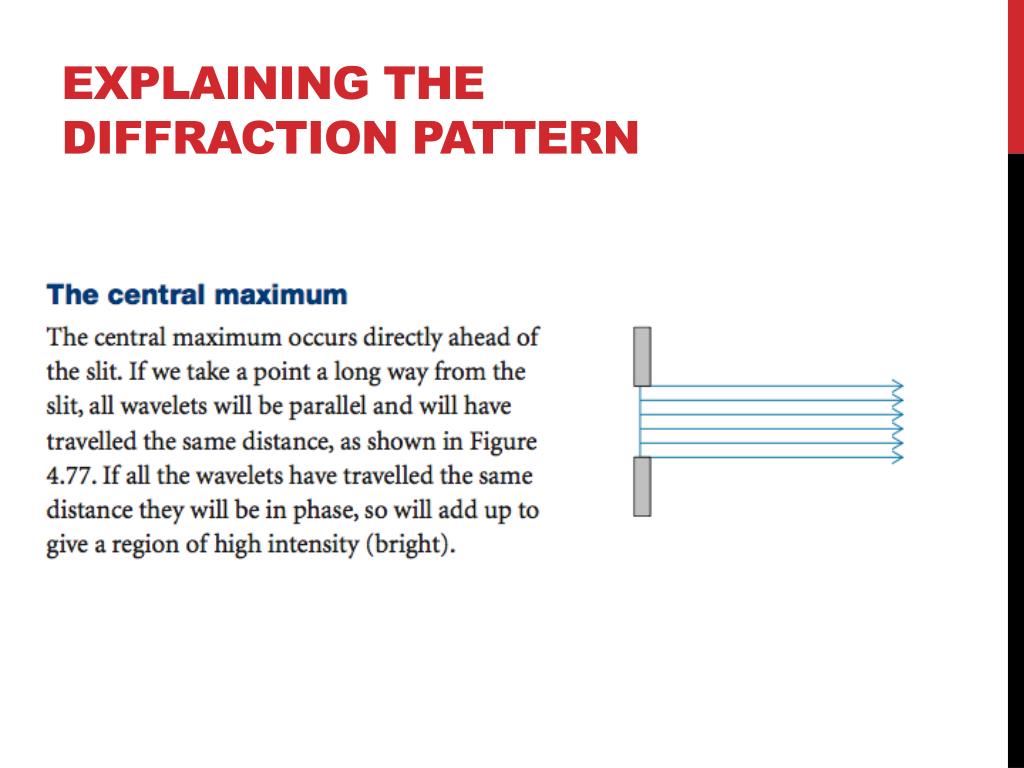 EXPLAINING THE DIFFRACTION PATTERN

The central maximum

The central maximum occurs directly ahead of the slit. If we take a point a long way from the slit, all wavelets will be parallel and will have travelled the same distance, as shown in Figure 4.77. If all the wavelets have travelled the same distance they will be in phase, so will add up to give a region of high intensity (bright).